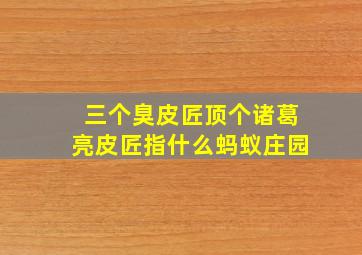 三个臭皮匠顶个诸葛亮皮匠指什么蚂蚁庄园